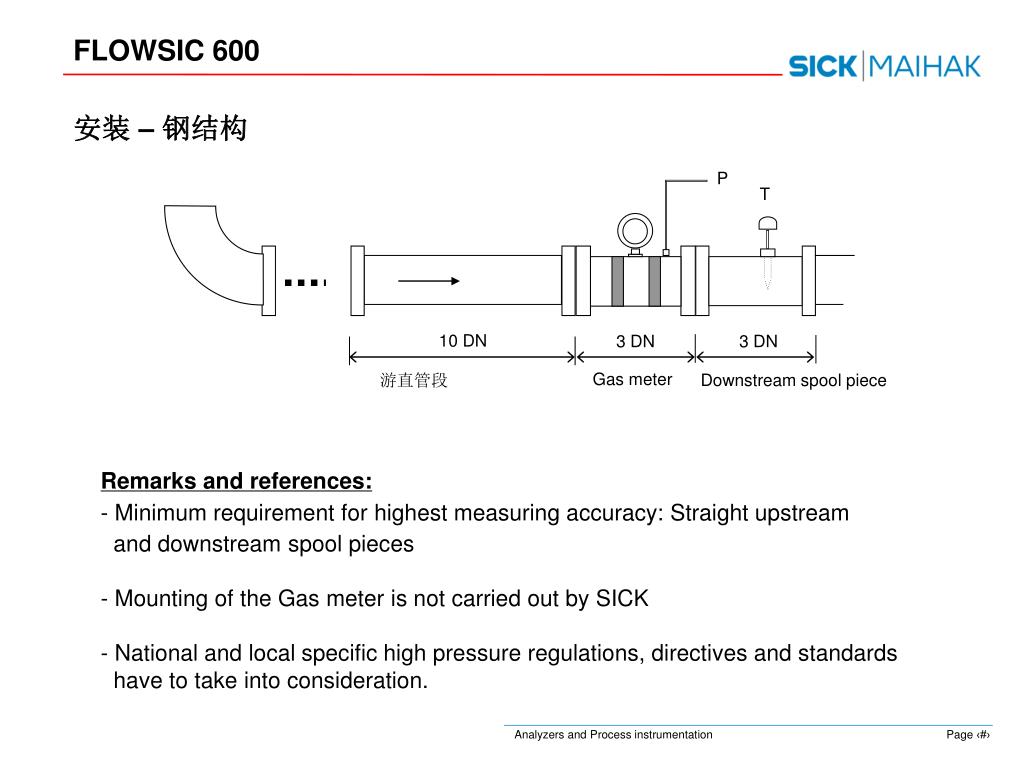 FLOWSIC 600

SICK | MAIHAK

安装 – 钢结构

P

T

10 DN

3 DN

3 DN

游直管段

Gas meter

Downstream spool piece

Remarks and references:

- Minimum requirement for highest measuring accuracy: Straight upstream and downstream spool pieces

- Mounting of the Gas meter is not carried out by SICK

- National and local specific high pressure regulations, directives and standards have to take into consideration.

Analyzers and Process instrumentation

Page ‹#›